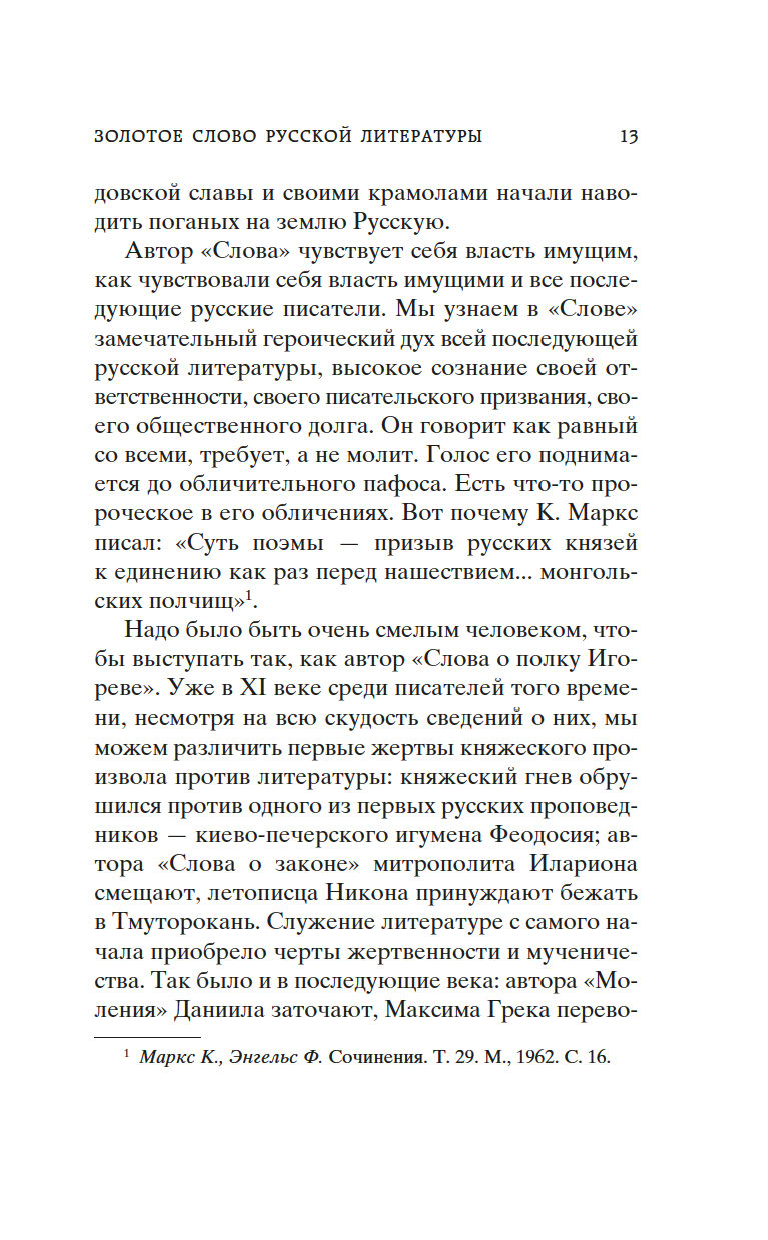 ЗОЛОТОЕ СЛОВО РУССКОЙ ЛИТЕРАТУРЫ 13

довской славы и своими крамолами начали наводить поганых на землю Русскую.

Автор «Слова» чувствует себя власть имущим, как чувствовали себя власть имущими и все последующие русские писатели. Мы узнаем в «Слове» замечательный героический дух всей последующей русской литературы, высокое сознание своей ответственности, своего писательского призвания, своего общественного долга. Он говорит как равный со всеми, требует, а не молит. Голос его поднимается до обличительного пафоса. Есть что-то пророческое в его обличениях. Вот почему К. Маркс писал: «Суть поэмы — призыв русских князей к единению как раз перед нашествием... монгольских полчищ»$^1$.

Надо было быть очень смелым человеком, чтобы выступать так, как автор «Слова о полку Игореве». Уже в XI веке среди писателей того времени, несмотря на всю скудость сведений о них, мы можем различить первые жертвы княжеского произвола против литературы: княжеский гнев обрушился против одного из первых русских проповедников — киево-печерского игумена Феодосия; автора «Слова о законе» митрополита Илариона смещают, летописца Никона принуждают бежать в Тмуторокань. Служение литературе с самого начала приобрело черты жертвенности и мученичества. Так было и в последующие века: автора «Моления» Даниила заточают, Максима Грека перево-

$^1$ Маркс К., Энгельс Ф. Сочинения. Т. 29. М., 1962. С. 16.